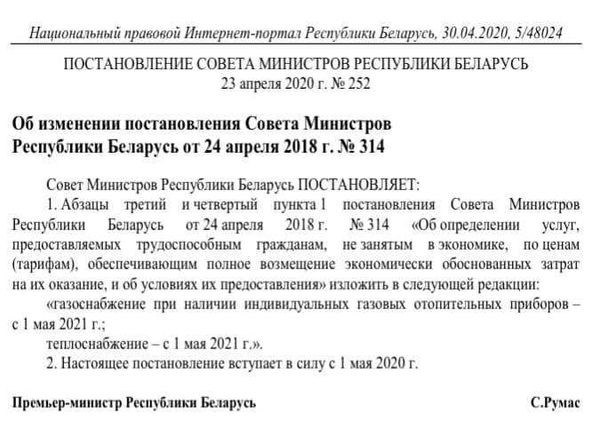 Национальный правовой Интернет-портал Республики Беларусь, 30.04.2020, 5/48024

ПОСТАНОВЛЕНИЕ СОВЕТА МИНИСТРОВ РЕСПУБЛИКИ БЕЛАРУСЬ
23 апреля 2020 г. № 252

Об изменении постановления Совета Министров Республики Беларусь от 24 апреля 2018 г. № 314

Совет Министров Республики Беларусь ПОСТАНОВЛЯЕТ:

1. Абзацы третий и четвертый пункта 1 постановления Совета Министров Республики Беларусь от 24 апреля 2018 г. № 314 «Об определении услуг, предоставляемых трудоспособным гражданам, не занятым в экономике, по ценам (тарифам), обеспечивающим полное возмещение экономически обоснованных затрат на их оказание, и об условиях их предоставления» изложить в следующей редакции:

«газоснабжение при наличии индивидуальных газовых отопительных приборов – с 1 мая 2021 г.;

теплоснабжение – с 1 мая 2021 г.».

2. Настоящее постановление вступает в силу с 1 мая 2020 г.

Премьер-министр Республики Беларусь С.Румас